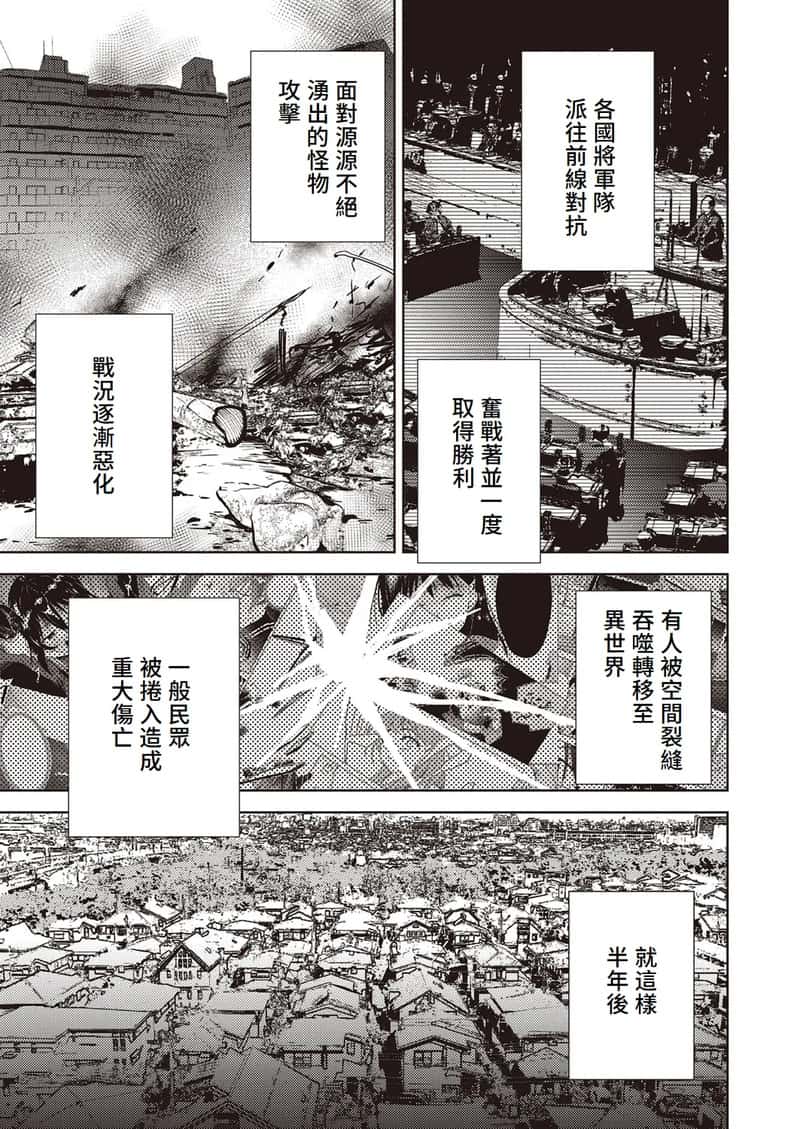 各國將軍隊派往前線對抗

奮戰著並一度取得勝利

面對源源不絕湧出的怪物攻擊

戰況逐漸惡化

有人被空間裂縫吞噬轉移至異世界

一般民眾被捲入造成重大傷亡

就這樣半年後